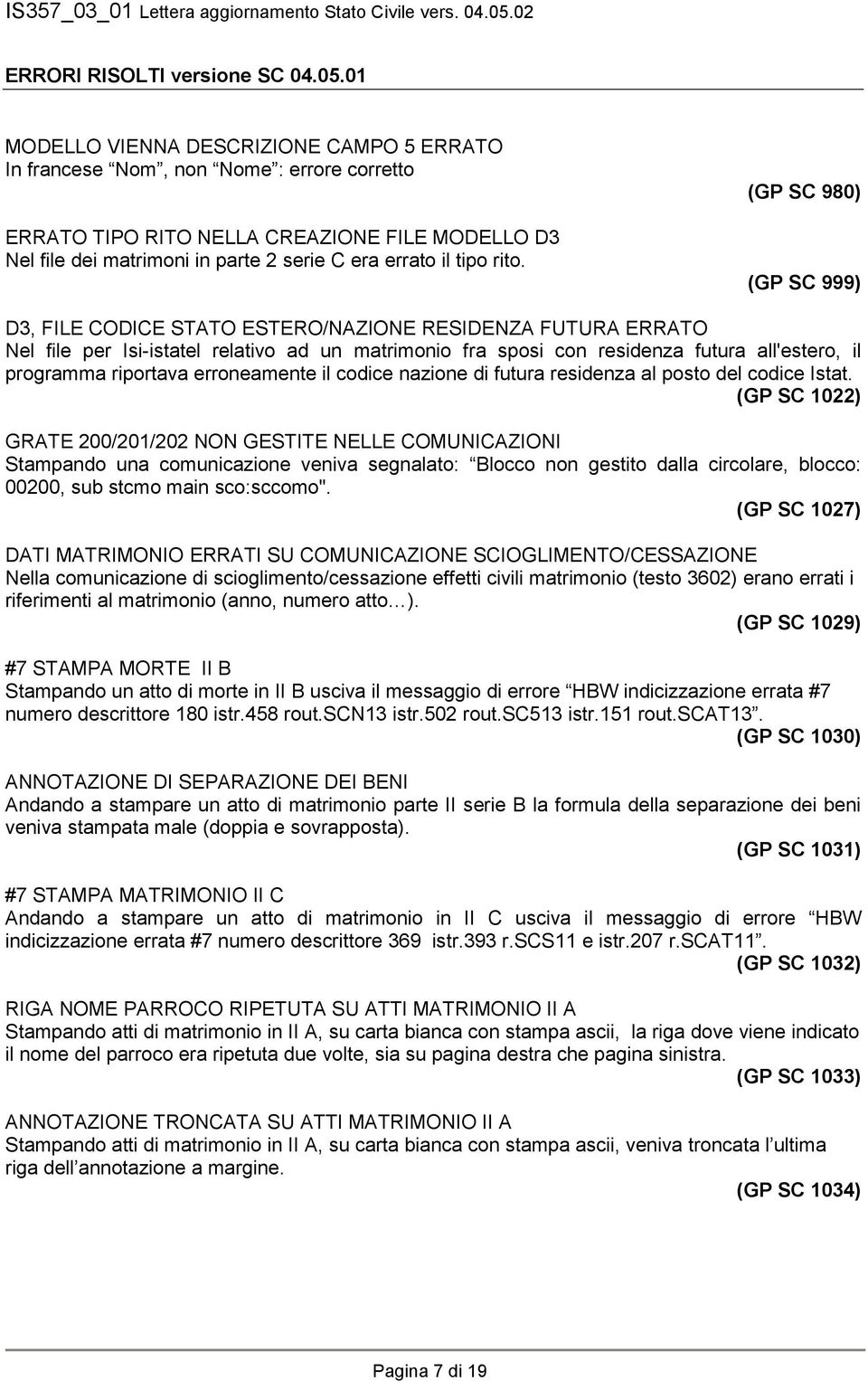 IS357_03_01 Lettera aggiornamento Stato Civile vers. 04.05.02

ERRORI RISOLTI versione SC 04.05.01

MODELLO VIENNA DESCRIZIONE CAMPO 5 ERRATO
In francese Nom , non Nome : errore corretto

(GP SC 980)

ERRATO TIPO RITO NELLA CREAZIONE FILE MODELLO D3
Nel file dei matrimoni in parte 2 serie C era errato il tipo rito.

(GP SC 999)

D3, FILE CODICE STATO ESTERO/NAZIONE RESIDENZA FUTURA ERRATO
Nel file per Isi-istatel relativo ad un matrimonio fra sposi con residenza futura all'estero, il programma riportava erroneamente il codice nazione di futura residenza al posto del codice Istat.

(GP SC 1022)

GRATE 200/201/202 NON GESTITE NELLE COMUNICAZIONI
Stampando una comunicazione veniva segnalato: Blocco non gestito dalla circolare, blocco: 00200, sub stcmo main sco:sccomo".

(GP SC 1027)

DATI MATRIMONIO ERRATI SU COMUNICAZIONE SCIOGLIMENTO/CESSAZIONE
Nella comunicazione di scioglimento/cessazione effetti civili matrimonio (testo 3602) erano errati i riferimenti al matrimonio (anno, numero atto ).

(GP SC 1029)

#7 STAMPA MORTE II B
Stampando un atto di morte in II B usciva il messaggio di errore HBW indicizzazione errata #7 numero descrittore 180 istr.458 rout.SCN13 istr.502 rout.SC513 istr.151 rout.SCAT13 .

(GP SC 1030)

ANNOTAZIONE DI SEPARAZIONE DEI BENI
Andando a stampare un atto di matrimonio parte II serie B la formula della separazione dei beni veniva stampata male (doppia e sovrapposta).

(GP SC 1031)

#7 STAMPA MATRIMONIO II C
Andando a stampare un atto di matrimonio in II C usciva il messaggio di errore HBW indicizzazione errata #7 numero descrittore 369 istr.393 r.SCS11 e istr.207 r.SCAT11 .

(GP SC 1032)

RIGA NOME PARROCO RIPETUTA SU ATTI MATRIMONIO II A
Stampando atti di matrimonio in II A, su carta bianca con stampa ascii, la riga dove viene indicato il nome del parroco era ripetuta due volte, sia su pagina destra che pagina sinistra.

(GP SC 1033)

ANNOTAZIONE TRONCATA SU ATTI MATRIMONIO II A
Stampando atti di matrimonio in II A, su carta bianca con stampa ascii, veniva troncata l ultima riga dell annotazione a margine.

(GP SC 1034)

Pagina 7 di 19